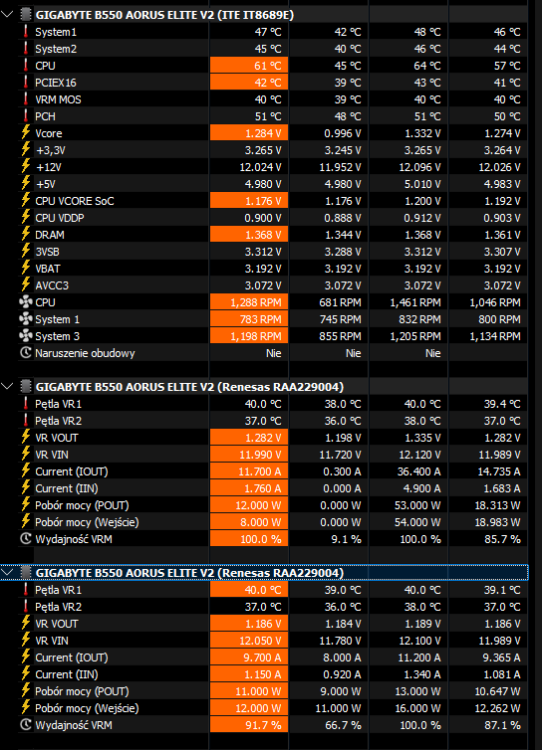 GIGABYTE B550 AORUS ELITE V2 (ITE IT8689E)

| | | | | |
|---|---|---|---|---|
| System1 | 47 °C | 42 °C | 48 °C | 46 °C |
| System2 | 45 °C | 40 °C | 46 °C | 44 °C |
| CPU | 61 °C | 45 °C | 64 °C | 57 °C |
| PCIEX16 | 42 °C | 39 °C | 43 °C | 41 °C |
| VRM MOS | 40 °C | 39 °C | 40 °C | 40 °C |
| PCH | 51 °C | 48 °C | 51 °C | 50 °C |
| Vcore | 1.284 V | 0.996 V | 1.332 V | 1.274 V |
| +3,3V | 3.265 V | 3.245 V | 3.265 V | 3.264 V |
| +12V | 12.024 V | 11.952 V | 12.096 V | 12.026 V |
| +5V | 4.980 V | 4.980 V | 5.010 V | 4.983 V |
| CPU VCORE SoC | 1.176 V | 1.176 V | 1.200 V | 1.192 V |
| CPU VDDP | 0.900 V | 0.888 V | 0.912 V | 0.903 V |
| DRAM | 1.368 V | 1.344 V | 1.368 V | 1.361 V |
| 3VSB | 3.312 V | 3.288 V | 3.312 V | 3.307 V |
| VBAT | 3.192 V | 3.192 V | 3.192 V | 3.192 V |
| AVCC3 | 3.072 V | 3.072 V | 3.072 V | 3.072 V |
| CPU | 1,288 RPM | 681 RPM | 1,461 RPM | 1,046 RPM |
| System 1 | 783 RPM | 745 RPM | 832 RPM | 800 RPM |
| System 3 | 1,198 RPM | 855 RPM | 1,205 RPM | 1,134 RPM |
| Naruszenie obudowy | Nie | Nie | Nie | |

GIGABYTE B550 AORUS ELITE V2 (Renesas RAA229004)

| | | | | |
|---|---|---|---|---|
| Pętla VR1 | 40.0 °C | 38.0 °C | 40.0 °C | 39.4 °C |
| Pętla VR2 | 37.0 °C | 36.0 °C | 38.0 °C | 37.0 °C |
| VR VOUT | 1.282 V | 1.198 V | 1.335 V | 1.282 V |
| VR VIN | 11.990 V | 11.720 V | 12.120 V | 11.989 V |
| Current (IOUT) | 11.700 A | 0.300 A | 36.400 A | 14.735 A |
| Current (IIN) | 1.760 A | 0.000 A | 4.900 A | 1.683 A |
| Pobór mocy (POUT) | 12.000 W | 0.000 W | 53.000 W | 18.313 W |
| Pobór mocy (Wejście) | 8.000 W | 0.000 W | 54.000 W | 18.983 W |
| Wydajność VRM | 100.0 % | 9.1 % | 100.0 % | 85.7 % |

GIGABYTE B550 AORUS ELITE V2 (Renesas RAA229004)

| | | | | |
|---|---|---|---|---|
| Pętla VR1 | 40.0 °C | 39.0 °C | 40.0 °C | 39.1 °C |
| Pętla VR2 | 37.0 °C | 36.0 °C | 38.0 °C | 37.0 °C |
| VR VOUT | 1.186 V | 1.184 V | 1.189 V | 1.186 V |
| VR VIN | 12.050 V | 11.780 V | 12.100 V | 11.989 V |
| Current (IOUT) | 9.700 A | 8.000 A | 11.200 A | 9.365 A |
| Current (IIN) | 1.150 A | 0.920 A | 1.340 A | 1.081 A |
| Pobór mocy (POUT) | 11.000 W | 9.000 W | 13.000 W | 10.647 W |
| Pobór mocy (Wejście) | 12.000 W | 11.000 W | 16.000 W | 12.262 W |
| Wydajność VRM | 91.7 % | 66.7 % | 100.0 % | 87.1 % |